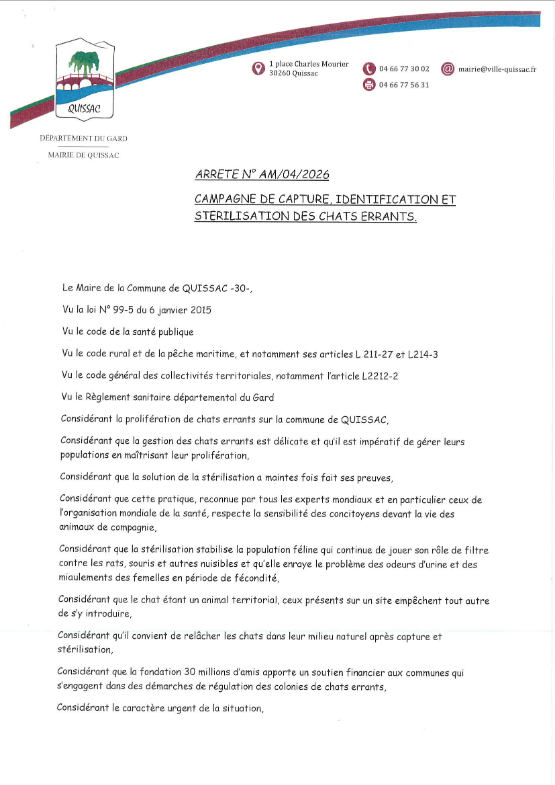 QUISSAC

1 place Charles Mourier
30260 Quissac

04 66 77 30 02
04 66 77 56 31

mairie@ville-quissac.fr

DÉPARTEMENT DU GARD

MAIRIE DE QUISSAC

ARRETE N° AM/04/2026

CAMPAGNE DE CAPTURE, IDENTIFICATION ET STERILISATION DES CHATS ERRANTS.

Le Maire de la Commune de QUISSAC -30-,

Vu la loi N° 99-5 du 6 janvier 2015

Vu le code de la santé publique

Vu le code rural et de la pêche maritime, et notamment ses articles L 211-27 et L214-3

Vu le code général des collectivités territoriales, notamment l'article L2212-2

Vu le Règlement sanitaire départemental du Gard

Considérant la prolifération de chats errants sur la commune de QUISSAC,

Considérant que la gestion des chats errants est délicate et qu'il est impératif de gérer leurs populations en maîtrisant leur prolifération,

Considérant que la solution de la stérilisation a maintes fois fait ses preuves,

Considérant que cette pratique, reconnue par tous les experts mondiaux et en particulier ceux de l'organisation mondiale de la santé, respecte la sensibilité des concitoyens devant la vie des animaux de compagnie,

Considérant que la stérilisation stabilise la population féline qui continue de jouer son rôle de filtre contre les rats, souris et autres nuisibles et qu'elle enraye le problème des odeurs d'urine et des miaulements des femelles en période de fécondité,

Considérant que le chat étant un animal territorial, ceux présents sur un site empêchent tout autre de s'y introduire,

Considérant qu'il convient de relâcher les chats dans leur milieu naturel après capture et stérilisation,

Considérant que la fondation 30 millions d'amis apporte un soutien financier aux communes qui s'engagent dans des démarches de régulation des colonies de chats errants,

Considérant le caractère urgent de la situation,